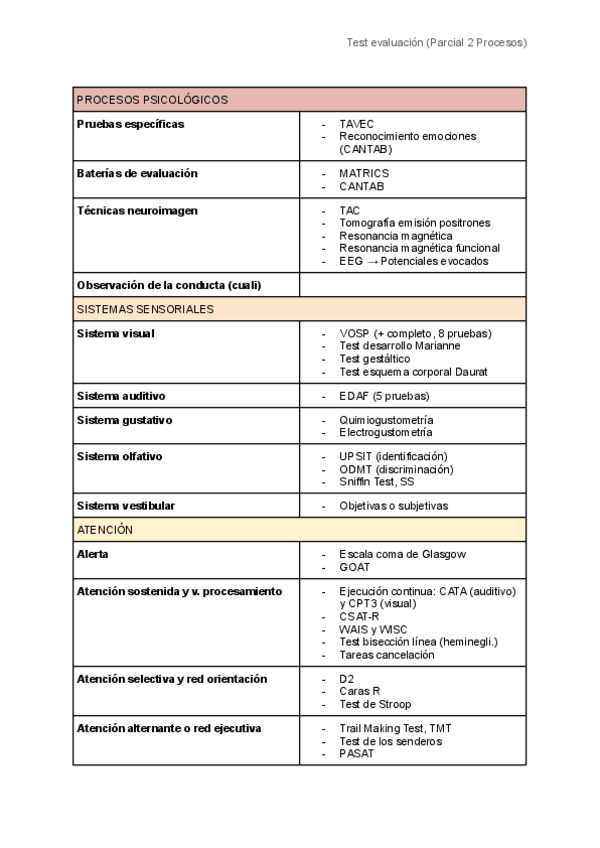 Test evaluación (Parcial 2 Procesos)

| PROCESOS PSICOLÓGICOS | |
|---|---|
| **Pruebas específicas** | - TAVEC<br>- Reconocimiento emociones (CANTAB) |
| **Baterías de evaluación** | - MATRICS<br>- CANTAB |
| **Técnicas neuroimagen** | - TAC<br>- Tomografía emisión positrones<br>- Resonancia magnética<br>- Resonancia magnética funcional<br>- EEG → Potenciales evocados |
| **Observación de la conducta (cuali)** | |
| SISTEMAS SENSORIALES | |
| **Sistema visual** | - VOSP (+ completo, 8 pruebas)<br>- Test desarrollo Marianne<br>- Test gestáltico<br>- Test esquema corporal Daurat |
| **Sistema auditivo** | - EDAF (5 pruebas) |
| **Sistema gustativo** | - Quimiogustometría<br>- Electrogustometría |
| **Sistema olfativo** | - UPSIT (identificación)<br>- ODMT (discriminación)<br>- Sniffin Test, SS |
| **Sistema vestibular** | - Objetivas o subjetivas |
| ATENCIÓN | |
| **Alerta** | - Escala coma de Glasgow<br>- GOAT |
| **Atención sostenida y v. procesamiento** | - Ejecución continua: CATA (auditivo) y CPT3 (visual)<br>- CSAT-R<br>- WAIS y WISC<br>- Test bisección línea (heminegli.)<br>- Tareas cancelación |
| **Atención selectiva y red orientación** | - D2<br>- Caras R<br>- Test de Stroop |
| **Atención alternante o red ejecutiva** | - Trail Making Test, TMT<br>- Test de los senderos<br>- PASAT |